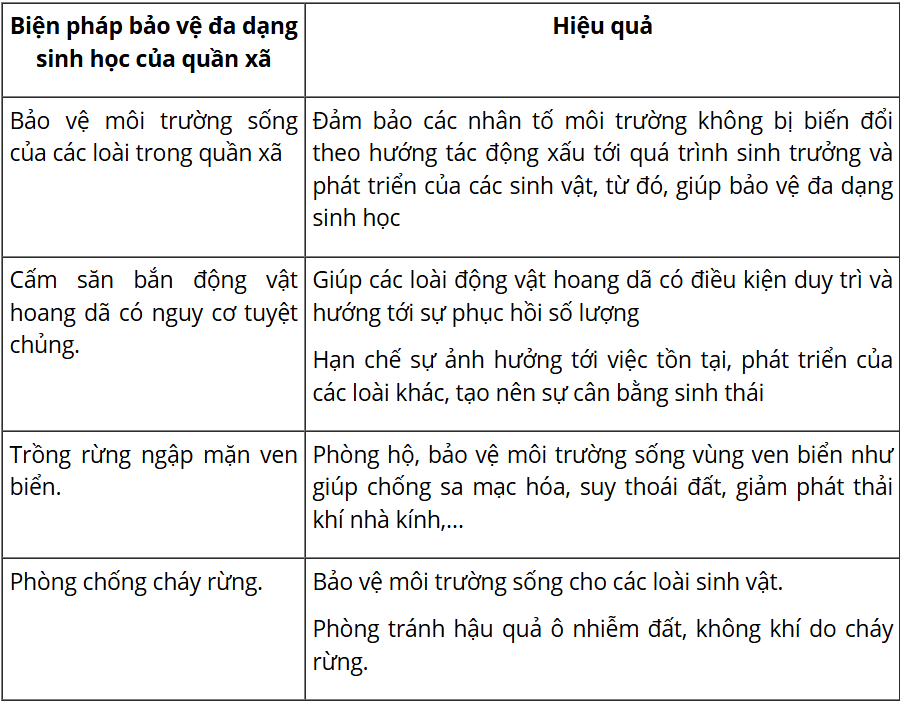 | Biện pháp bảo vệ đa dạng sinh học của quần xã | Hiệu quả |
|---|---|
| Bảo vệ môi trường sống của các loài trong quần xã | Đảm bảo các nhân tố môi trường không bị biến đổi theo hướng tác động xấu tới quá trình sinh trưởng và phát triển của các sinh vật, từ đó, giúp bảo vệ đa dạng sinh học |
| Cấm săn bắn động vật hoang dã có nguy cơ tuyệt chủng. | Giúp các loài động vật hoang dã có điều kiện duy trì và hướng tới sự phục hồi số lượng Hạn chế sự ảnh hưởng tới việc tồn tại, phát triển của các loài khác, tạo nên sự cân bằng sinh thái |
| Trồng rừng ngập mặn ven biển. | Phòng hộ, bảo vệ môi trường sống vùng ven biển như giúp chống sa mạc hóa, suy thoái đất, giảm phát thải khí nhà kính,... |
| Phòng chống cháy rừng. | Bảo vệ môi trường sống cho các loài sinh vật. Phòng tránh hậu quả ô nhiễm đất, không khí do cháy rừng. |